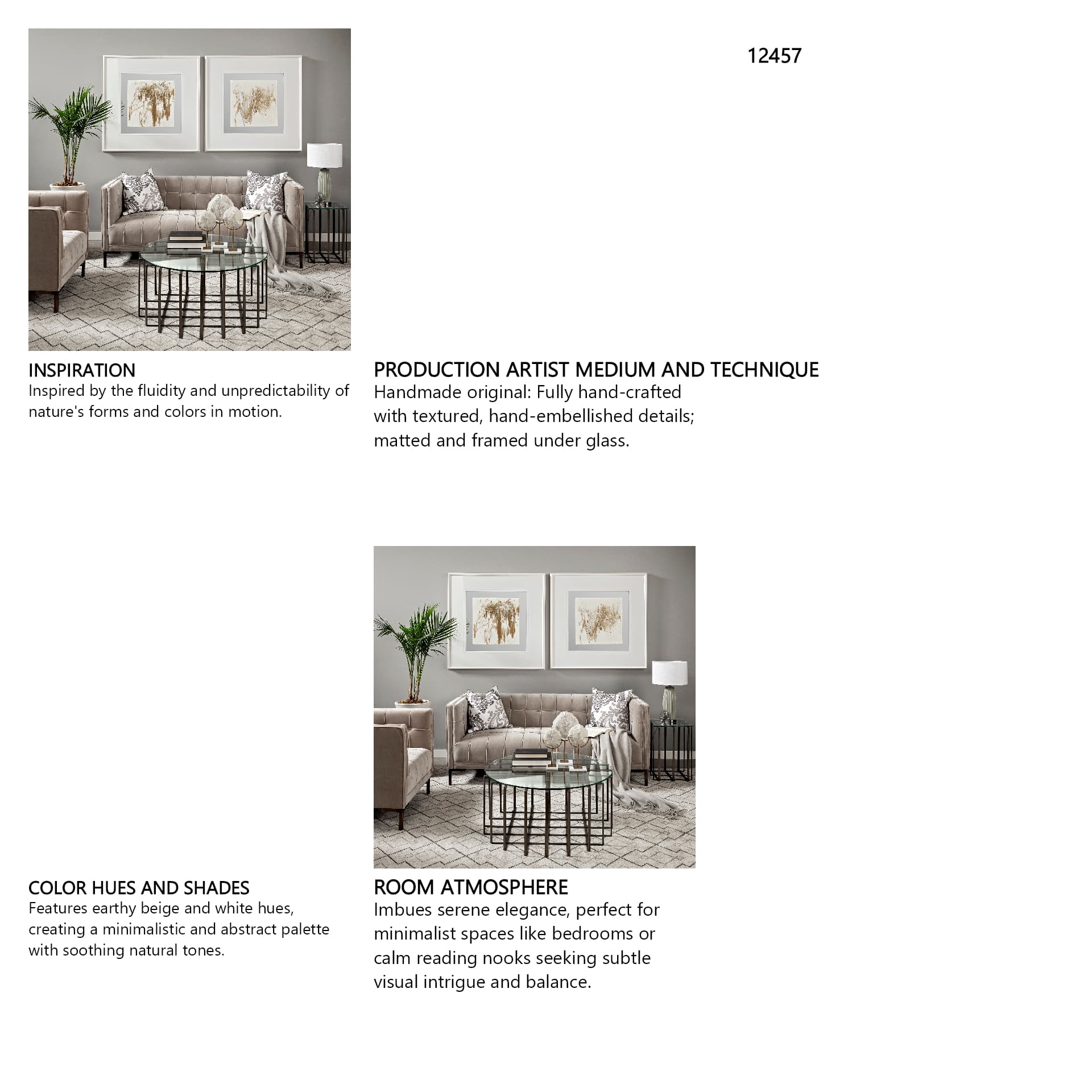 12457

INSPIRATION
Inspired by the fluidity and unpredictability of nature's forms and colors in motion.

PRODUCTION ARTIST MEDIUM AND TECHNIQUE
Handmade original: Fully hand-crafted with textured, hand-embellished details; matted and framed under glass.

COLOR HUES AND SHADES
Features earthy beige and white hues, creating a minimalistic and abstract palette with soothing natural tones.

ROOM ATMOSPHERE
Imbues serene elegance, perfect for minimalist spaces like bedrooms or calm reading nooks seeking subtle visual intrigue and balance.